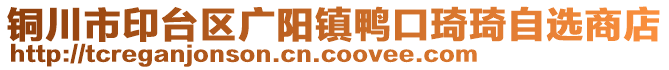 铜川市印台区广阳镇鸭口琦琦自选商店
http://tcreganjonson.cn.coovee.com